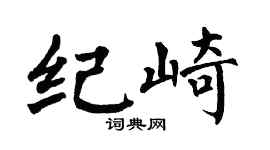 纪崎
词典网